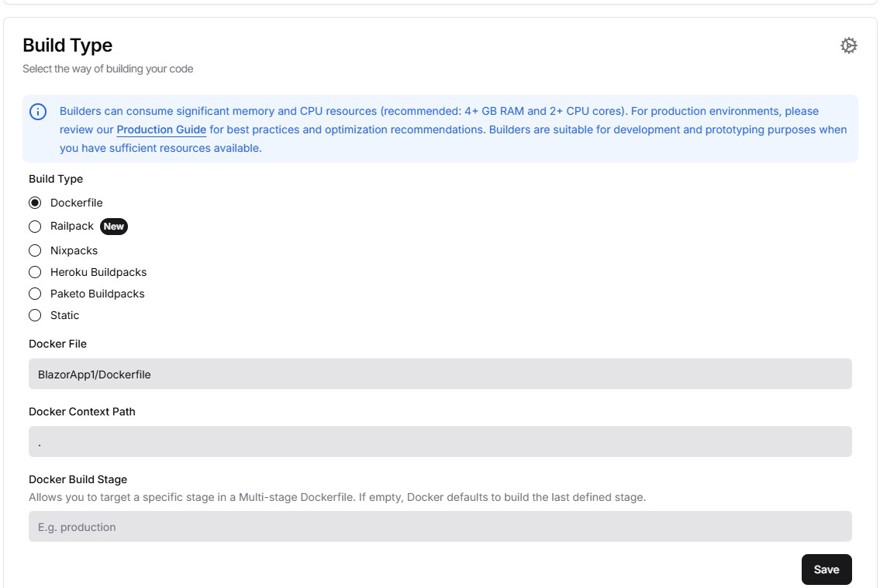 Build Type
Select the way of building your code

Builders can consume significant memory and CPU resources (recommended: 4+ GB RAM and 2+ CPU cores). For production environments, please review our Production Guide for best practices and optimization recommendations. Builders are suitable for development and prototyping purposes when you have sufficient resources available.

Build Type
Dockerfile
Railpack New
Nixpacks
Heroku Buildpacks
Paketo Buildpacks
Static

Docker File
BlazorApp1/Dockerfile

Docker Context Path
.

Docker Build Stage
Allows you to target a specific stage in a Multi-stage Dockerfile. If empty, Docker defaults to build the last defined stage.
E.g. production

Save